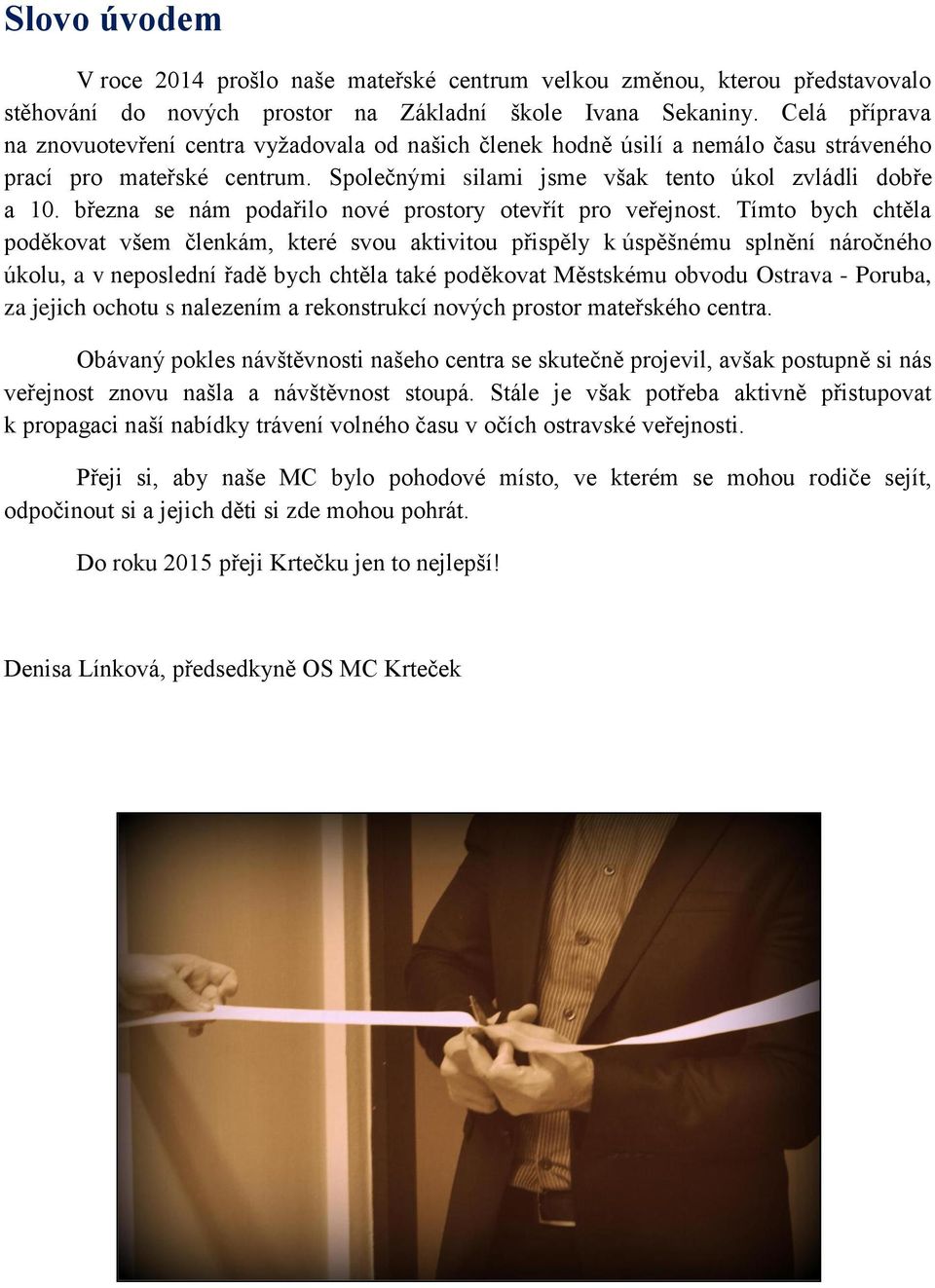 Slovo úvodem

V roce 2014 prošlo naše mateřské centrum velkou změnou, kterou představovalo stěhování do nových prostor na Základní škole Ivana Sekaniny. Celá příprava na znovuotevření centra vyžadovala od našich členek hodně úsilí a nemálo času stráveného prací pro mateřské centrum. Společnými silami jsme však tento úkol zvládli dobře a 10. března se nám podařilo nové prostory otevřít pro veřejnost. Tímto bych chtěla poděkovat všem členkám, které svou aktivitou přispěly k úspěšnému splnění náročného úkolu, a v neposlední řadě bych chtěla také poděkovat Městskému obvodu Ostrava - Poruba, za jejich ochotu s nalezením a rekonstrukcí nových prostor mateřského centra.

Obávaný pokles návštěvnosti našeho centra se skutečně projevil, avšak postupně si nás veřejnost znovu našla a návštěvnost stoupá. Stále je však potřeba aktivně přistupovat k propagaci naší nabídky trávení volného času v očích ostravské veřejnosti.

Přeji si, aby naše MC bylo pohodové místo, ve kterém se mohou rodiče sejít, odpočinout si a jejich děti si zde mohou pohrát.

Do roku 2015 přeji Krtečku jen to nejlepší!

Denisa Línková, předsedkyně OS MC Krteček